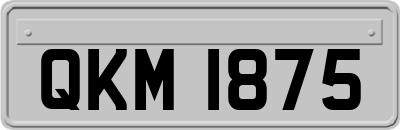 QKM 1875